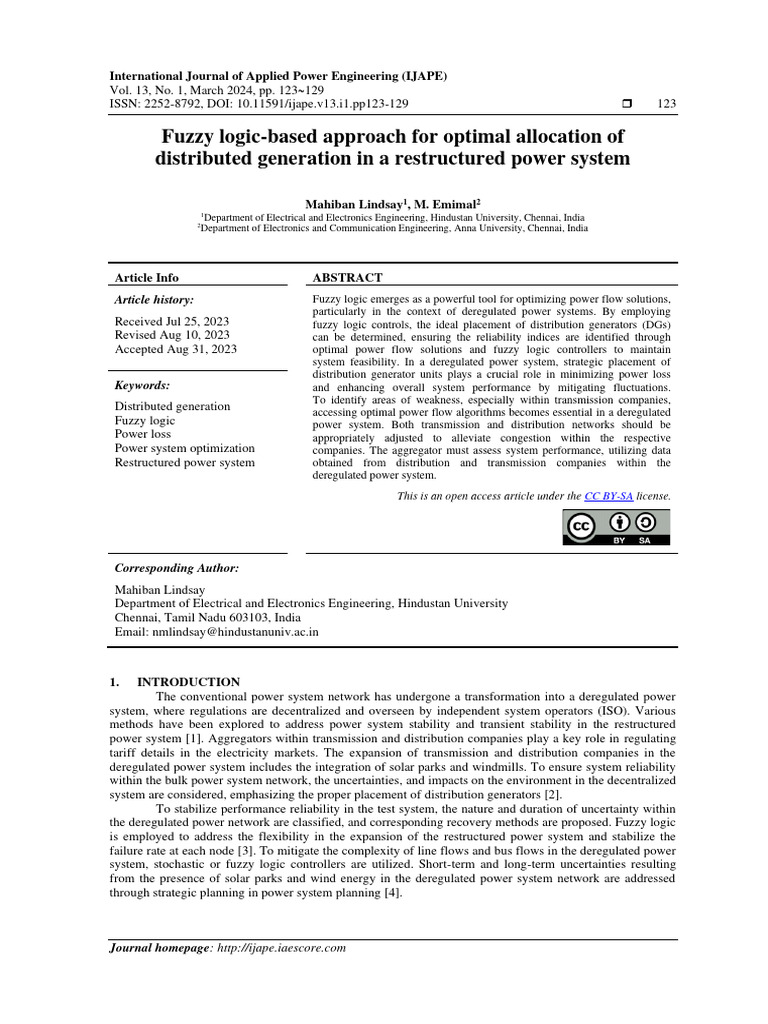 International Journal of Applied Power Engineering (IJAPE)
Vol. 13, No. 1, March 2024, pp. 123~129
ISSN: 2252-8792, DOI: 10.11591/ijape.v13.i1.pp123-129 ❒ 123

Fuzzy logic-based approach for optimal allocation of distributed generation in a restructured power system

Mahiban Lindsay$^1$, M. Emimal$^2$
$^1$Department of Electrical and Electronics Engineering, Hindustan University, Chennai, India
$^2$Department of Electronics and Communication Engineering, Anna University, Chennai, India

Article Info

Article history:

Received Jul 25, 2023
Revised Aug 10, 2023
Accepted Aug 31, 2023

Keywords:

Distributed generation
Fuzzy logic
Power loss
Power system optimization
Restructured power system

ABSTRACT

Fuzzy logic emerges as a powerful tool for optimizing power flow solutions, particularly in the context of deregulated power systems. By employing fuzzy logic controls, the ideal placement of distribution generators (DGs) can be determined, ensuring the reliability indices are identified through optimal power flow solutions and fuzzy logic controllers to maintain system feasibility. In a deregulated power system, strategic placement of distribution generator units plays a crucial role in minimizing power loss and enhancing overall system performance by mitigating fluctuations. To identify areas of weakness, especially within transmission companies, accessing optimal power flow algorithms becomes essential in a deregulated power system. Both transmission and distribution networks should be appropriately adjusted to alleviate congestion within the respective companies. The aggregator must assess system performance, utilizing data obtained from distribution and transmission companies within the deregulated power system.

This is an open access article under the CC BY-SA license.

BY SA

Corresponding Author:

Mahiban Lindsay
Department of Electrical and Electronics Engineering, Hindustan University
Chennai, Tamil Nadu 603103, India
Email: nmlindsay@hindustanuniv.ac.in

1. INTRODUCTION
The conventional power system network has undergone a transformation into a deregulated power system, where regulations are decentralized and overseen by independent system operators (ISO). Various methods have been explored to address power system stability and transient stability in the restructured power system [1]. Aggregators within transmission and distribution companies play a key role in regulating tariff details in the electricity markets. The expansion of transmission and distribution companies in the deregulated power system includes the integration of solar parks and windmills. To ensure system reliability within the bulk power system network, the uncertainties, and impacts on the environment in the decentralized system are considered, emphasizing the proper placement of distribution generators [2].

To stabilize performance reliability in the test system, the nature and duration of uncertainty within the deregulated power network are classified, and corresponding recovery methods are proposed. Fuzzy logic is employed to address the flexibility in the expansion of the restructured power system and stabilize the failure rate at each node [3]. To mitigate the complexity of line flows and bus flows in the deregulated power system, stochastic or fuzzy logic controllers are utilized. Short-term and long-term uncertainties resulting from the presence of solar parks and wind energy in the deregulated power system network are addressed through strategic planning in power system planning [4].

Journal homepage: http://ijape.iaescore.com